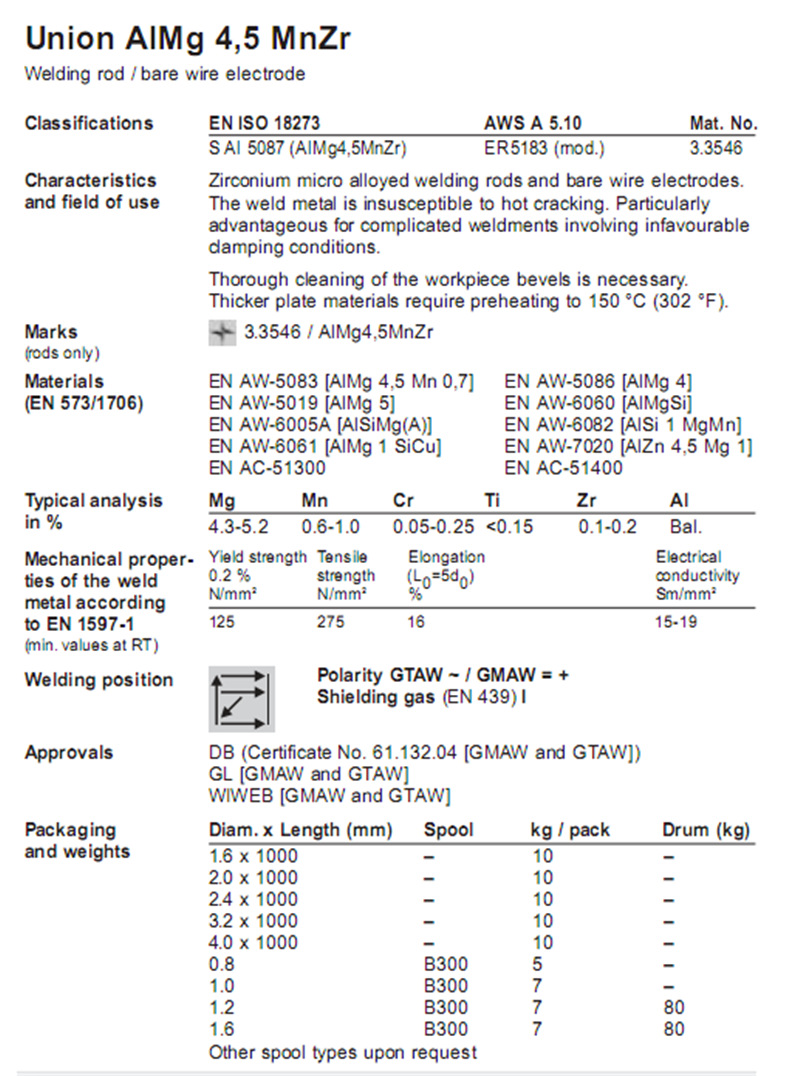 Union AlMg 4,5 MnZr

Welding rod / bare wire electrode

Classifications

| EN ISO 18273 | AWS A 5.10 | Mat. No. |
|---|---|---|
| S Al 5087 (AlMg4,5MnZr) | ER5183 (mod.) | 3.3546 |

Characteristics and field of use

Zirconium micro alloyed welding rods and bare wire electrodes. The weld metal is insusceptible to hot cracking. Particularly advantageous for complicated weldments involving infavourable clamping conditions.

Thorough cleaning of the workpiece bevels is necessary. Thicker plate materials require preheating to 150 °C (302 °F).

Marks (rods only)

3.3546 / AlMg4,5MnZr

Materials (EN 573/1706)

EN AW-5083 [AlMg 4,5 Mn 0,7]
EN AW-5019 [AlMg 5]
EN AW-6005A [AlSiMg(A)]
EN AW-6061 [AlMg 1 SiCu]
EN AC-51300

EN AW-5086 [AlMg 4]
EN AW-6060 [AlMgSi]
EN AW-6082 [AlSi 1 MgMn]
EN AW-7020 [AlZn 4,5 Mg 1]
EN AC-51400

Typical analysis in %

| Mg | Mn | Cr | Ti | Zr | Al |
|---|---|---|---|---|---|
| 4.3-5.2 | 0.6-1.0 | 0.05-0.25 | <0.15 | 0.1-0.2 | Bal. |

Mechanical properties of the weld metal according to EN 1597-1 (min. values at RT)

| Yield strength 0.2 % N/mm² | Tensile strength N/mm² | Elongation ($L_0=5d_0$) % | Electrical conductivity Sm/mm² |
|---|---|---|---|
| 125 | 275 | 16 | 15-19 |

Welding position

Polarity GTAW ~ / GMAW = +
Shielding gas (EN 439) I

Approvals

DB (Certificate No. 61.132.04 [GMAW and GTAW])
GL [GMAW and GTAW]
WIWEB [GMAW and GTAW]

Packaging and weights

| Diam. x Length (mm) | Spool | kg / pack | Drum (kg) |
|---|---|---|---|
| 1.6 x 1000 | – | 10 | – |
| 2.0 x 1000 | – | 10 | – |
| 2.4 x 1000 | – | 10 | – |
| 3.2 x 1000 | – | 10 | – |
| 4.0 x 1000 | – | 10 | – |
| 0.8 | B300 | 5 | – |
| 1.0 | B300 | 7 | – |
| 1.2 | B300 | 7 | 80 |
| 1.6 | B300 | 7 | 80 |

Other spool types upon request